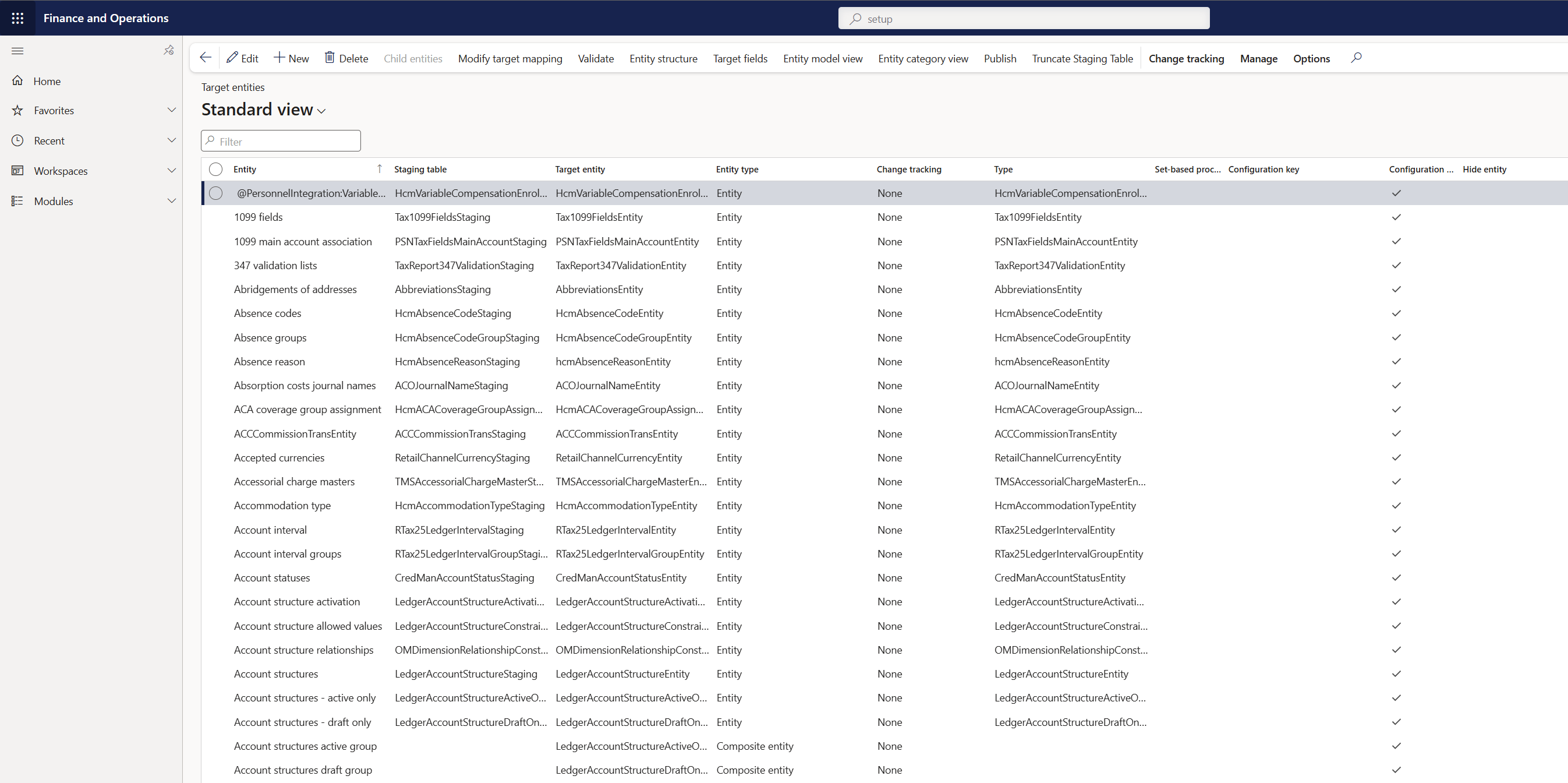 Finance and Operations

setup

Home

Favorites

Recent

Workspaces

Modules

Edit New Delete Child entities Modify target mapping Validate Entity structure Target fields Entity model view Entity category view Publish Truncate Staging Table Change tracking Manage Options

Target entities

Standard view

Filter

| Entity | Staging table | Target entity | Entity type | Change tracking | Type | Set-based proc... | Configuration key | Configuration ... | Hide entity |
|---|---|---|---|---|---|---|---|---|---|
| @PersonnelIntegration:Variable... | HcmVariableCompensationEnrol... | HcmVariableCompensationEnrol... | Entity | None | HcmVariableCompensationEnrol... | | | ✓ | |
| 1099 fields | Tax1099FieldsStaging | Tax1099FieldsEntity | Entity | None | Tax1099FieldsEntity | | | ✓ | |
| 1099 main account association | PSNTaxFieldsMainAccountStaging | PSNTaxFieldsMainAccountEntity | Entity | None | PSNTaxFieldsMainAccountEntity | | | ✓ | |
| 347 validation lists | TaxReport347ValidationStaging | TaxReport347ValidationEntity | Entity | None | TaxReport347ValidationEntity | | | ✓ | |
| Abridgements of addresses | AbbreviationsStaging | AbbreviationsEntity | Entity | None | AbbreviationsEntity | | | ✓ | |
| Absence codes | HcmAbsenceCodeStaging | HcmAbsenceCodeEntity | Entity | None | HcmAbsenceCodeEntity | | | ✓ | |
| Absence groups | HcmAbsenceCodeGroupStaging | HcmAbsenceCodeGroupEntity | Entity | None | HcmAbsenceCodeGroupEntity | | | ✓ | |
| Absence reason | HcmAbsenceReasonStaging | hcmAbsenceReasonEntity | Entity | None | hcmAbsenceReasonEntity | | | ✓ | |
| Absorption costs journal names | ACOJournalNameStaging | ACOJournalNameEntity | Entity | None | ACOJournalNameEntity | | | ✓ | |
| ACA coverage group assignment | HcmACACoverageGroupAssign... | HcmACACoverageGroupAssign... | Entity | None | HcmACACoverageGroupAssign... | | | ✓ | |
| ACCCommissionTransEntity | ACCCommissionTransStaging | ACCCommissionTransEntity | Entity | None | ACCCommissionTransEntity | | | ✓ | |
| Accepted currencies | RetailChannelCurrencyStaging | RetailChannelCurrencyEntity | Entity | None | RetailChannelCurrencyEntity | | | ✓ | |
| Accessorial charge masters | TMSAccessorialChargeMasterSt... | TMSAccessorialChargeMasterEn... | Entity | None | TMSAccessorialChargeMasterEn... | | | ✓ | |
| Accommodation type | HcmAccommodationTypeStaging | HcmAccommodationTypeEntity | Entity | None | HcmAccommodationTypeEntity | | | ✓ | |
| Account interval | RTax25LedgerIntervalStaging | RTax25LedgerIntervalEntity | Entity | None | RTax25LedgerIntervalEntity | | | ✓ | |
| Account interval groups | RTax25LedgerIntervalGroupStagi... | RTax25LedgerIntervalGroupEntity | Entity | None | RTax25LedgerIntervalGroupEntity | | | ✓ | |
| Account statuses | CredManAccountStatusStaging | CredManAccountStatusEntity | Entity | None | CredManAccountStatusEntity | | | ✓ | |
| Account structure activation | LedgerAccountStructureActivati... | LedgerAccountStructureActivati... | Entity | None | LedgerAccountStructureActivati... | | | ✓ | |
| Account structure allowed values | LedgerAccountStructureConstrai... | LedgerAccountStructureConstrai... | Entity | None | LedgerAccountStructureConstrai... | | | ✓ | |
| Account structure relationships | OMDimensionRelationshipConst... | OMDimensionRelationshipConst... | Entity | None | OMDimensionRelationshipConst... | | | ✓ | |
| Account structures | LedgerAccountStructureStaging | LedgerAccountStructureEntity | Entity | None | LedgerAccountStructureEntity | | | ✓ | |
| Account structures - active only | LedgerAccountStructureActiveO... | LedgerAccountStructureActiveO... | Entity | None | LedgerAccountStructureActiveO... | | | ✓ | |
| Account structures - draft only | LedgerAccountStructureDraftOn... | LedgerAccountStructureDraftOn... | Entity | None | LedgerAccountStructureDraftOn... | | | ✓ | |
| Account structures active group | | LedgerAccountStructureActiveO... | Composite entity | None | | | | ✓ | |
| Account structures draft group | | LedgerAccountStructureDraftOn... | Composite entity | None | | | | ✓ | |